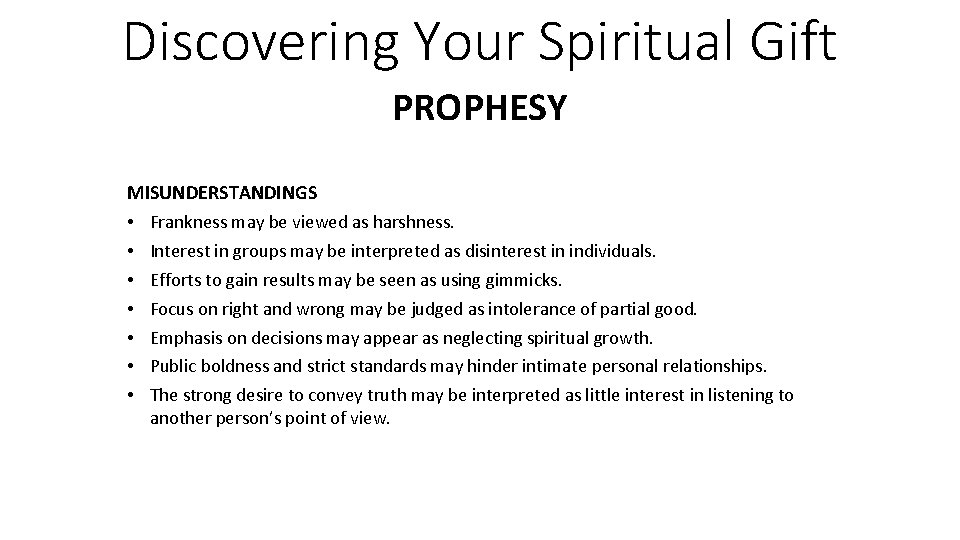 Discovering Your Spiritual Gift

PROPHESY

MISUNDERSTANDINGS
• Frankness may be viewed as harshness.
• Interest in groups may be interpreted as disinterest in individuals.
• Efforts to gain results may be seen as using gimmicks.
• Focus on right and wrong may be judged as intolerance of partial good.
• Emphasis on decisions may appear as neglecting spiritual growth.
• Public boldness and strict standards may hinder intimate personal relationships.
• The strong desire to convey truth may be interpreted as little interest in listening to another person's point of view.